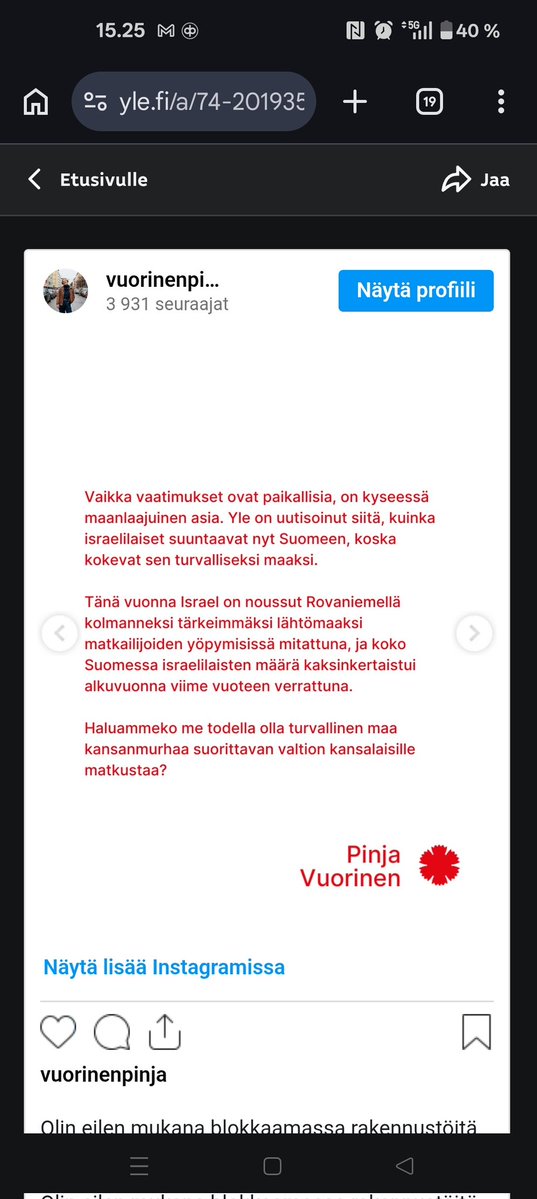 15.25

40 %

yle.fi/a/74-201935

19

Etusivulle

Jaa

vuorinenpi...
3 931 seuraajat

Näytä profiili

Vaikka vaatimukset ovat paikallisia, on kyseessä maanlaajuinen asia. Yle on uutisoinut siitä, kuinka israelilaiset suuntaavat nyt Suomeen, koska kokevat sen turvalliseksi maaksi.

Tänä vuonna Israel on noussut Rovaniemellä kolmanneksi tärkeimmäksi lähtömaaksi matkailijoiden yöpymisissä mitattuna, ja koko Suomessa israelilaisten määrä kaksinkertaistui alkuvuonna viime vuoteen verrattuna.

Haluammeko me todella olla turvallinen maa kansanmurhaa suorittavan valtion kansalaisille matkustaa?

Pinja Vuorinen

Näytä lisää Instagramissa

vuorinenpinja

Olin eilen mukana blokkaamassa rakennustöitä